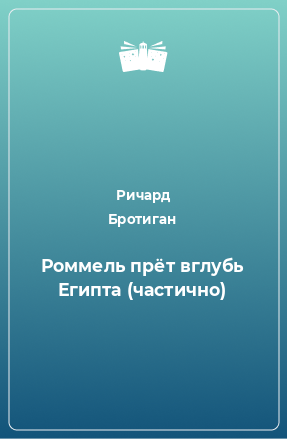 Ричард
Бротиган

Роммель прёт вглубь Египта (частично)